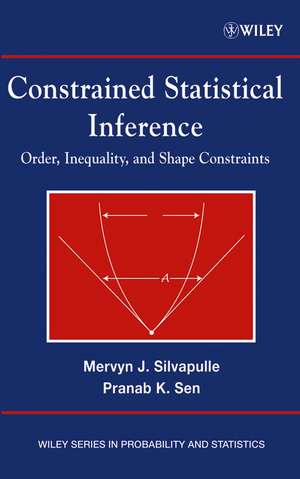 WILEY

Constrained Statistical Inference

Order, Inequality, and Shape Constraints

$A$

Mervyn J. Silvapulle
Pranab K. Sen

WILEY SERIES IN PROBABILITY AND STATISTICS